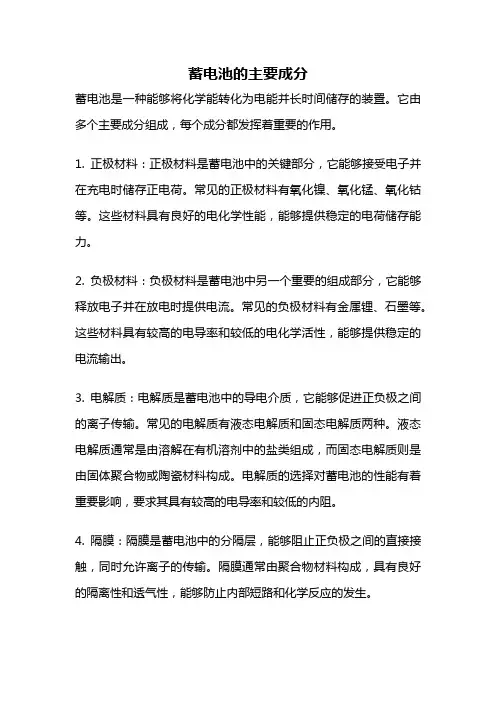 蓄电池的主要成分

蓄电池是一种能够将化学能转化为电能并长时间储存的装置。它由多个主要成分组成，每个成分都发挥着重要的作用。

1. 正极材料：正极材料是蓄电池中的关键部分，它能够接受电子并在充电时储存正电荷。常见的正极材料有氧化镍、氧化锰、氧化钴等。这些材料具有良好的电化学性能，能够提供稳定的电荷储存能力。

2. 负极材料：负极材料是蓄电池中另一个重要的组成部分，它能够释放电子并在放电时提供电流。常见的负极材料有金属锂、石墨等。这些材料具有较高的电导率和较低的电化学活性，能够提供稳定的电流输出。

3. 电解质：电解质是蓄电池中的导电介质，它能够促进正负极之间的离子传输。常见的电解质有液态电解质和固态电解质两种。液态电解质通常是由溶解在有机溶剂中的盐类组成，而固态电解质则是由固体聚合物或陶瓷材料构成。电解质的选择对蓄电池的性能有着重要影响，要求其具有较高的电导率和较低的内阻。

4. 隔膜：隔膜是蓄电池中的分隔层，能够阻止正负极之间的直接接触，同时允许离子的传输。隔膜通常由聚合物材料构成，具有良好的隔离性和透气性，能够防止内部短路和化学反应的发生。